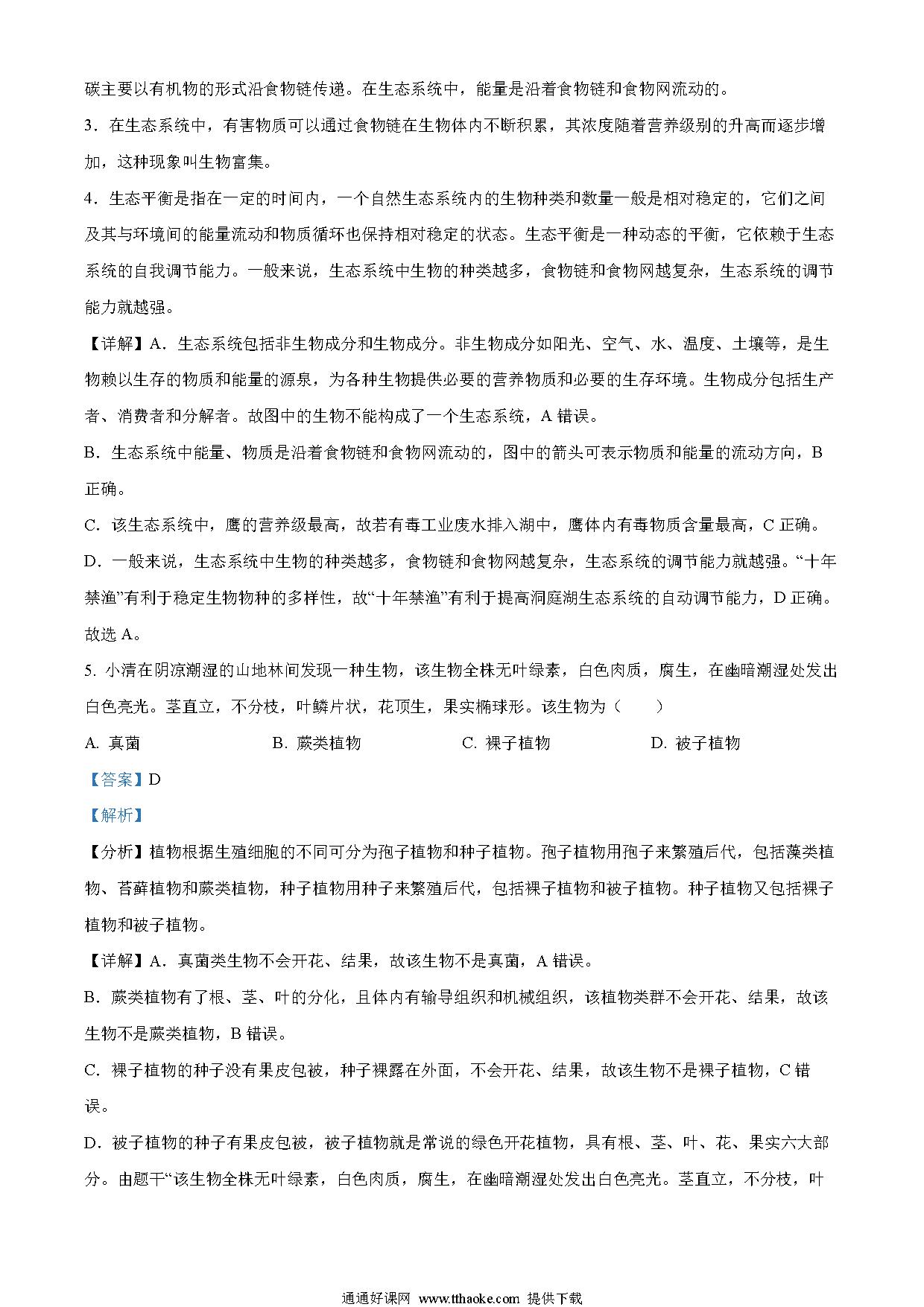 碳主要以有机物的形式沿食物链传递。在生态系统中，能量是沿着食物链和食物网流动的。

3．在生态系统中，有害物质可以通过食物链在生物体内不断积累，其浓度随着营养级别的升高而逐步增加，这种现象叫生物富集。

4．生态平衡是指在一定的时间内，一个自然生态系统内的生物种类和数量一般是相对稳定的，它们之间及其与环境间的能量流动和物质循环也保持相对稳定的状态。生态平衡是一种动态的平衡，它依赖于生态系统的自我调节能力。一般来说，生态系统中生物的种类越多，食物链和食物网越复杂，生态系统的调节能力就越强。

【详解】A．生态系统包括非生物成分和生物成分。非生物成分如阳光、空气、水、温度、土壤等，是生物赖以生存的物质和能量的源泉，为各种生物提供必要的营养物质和必要的生存环境。生物成分包括生产者、消费者和分解者。故图中的生物不能构成了一个生态系统，A 错误。

B．生态系统中能量、物质是沿着食物链和食物网流动的，图中的箭头可表示物质和能量的流动方向，B 正确。

C．该生态系统中，鹰的营养级最高，故若有毒工业废水排入湖中，鹰体内有毒物质含量最高，C 正确。

D．一般来说，生态系统中生物的种类越多，食物链和食物网越复杂，生态系统的调节能力就越强。“十年禁渔”有利于稳定生物物种的多样性，故“十年禁渔”有利于提高洞庭湖生态系统的自动调节能力，D 正确。

故选 A。

5. 小清在阴凉潮湿的山地林间发现一种生物，该生物全株无叶绿素，白色肉质，腐生，在幽暗潮湿处发出白色亮光。茎直立，不分枝，叶鳞片状，花顶生，果实椭球形。该生物为（　　）

A. 真菌　　B. 蕨类植物　　C. 裸子植物　　D. 被子植物

【答案】D

【解析】

【分析】植物根据生殖细胞的不同可分为孢子植物和种子植物。孢子植物用孢子来繁殖后代，包括藻类植物、苔藓植物和蕨类植物，种子植物用种子来繁殖后代，包括裸子植物和被子植物。种子植物又包括裸子植物和被子植物。

【详解】A．真菌类生物不会开花、结果，故该生物不是真菌，A 错误。

B．蕨类植物有了根、茎、叶的分化，且体内有输导组织和机械组织，该植物类群不会开花、结果，故该生物不是蕨类植物，B 错误。

C．裸子植物的种子没有果皮包被，种子裸露在外面，不会开花、结果，故该生物不是裸子植物，C 错误。

D．被子植物的种子有果皮包被，被子植物就是常说的绿色开花植物，具有根、茎、叶、花、果实六大部分。由题干“该生物全株无叶绿素，白色肉质，腐生，在幽暗潮湿处发出白色亮光。茎直立，不分枝，叶

通通好课网 www.tthaoke.com 提供下载